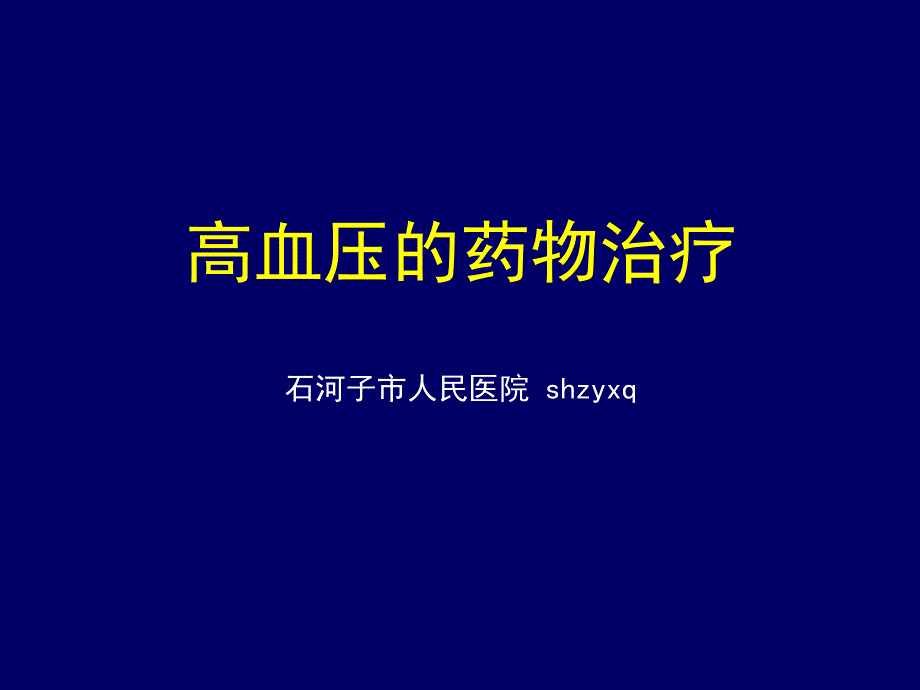 高血压的药物治疗

石河子市人民医院 shzyxq